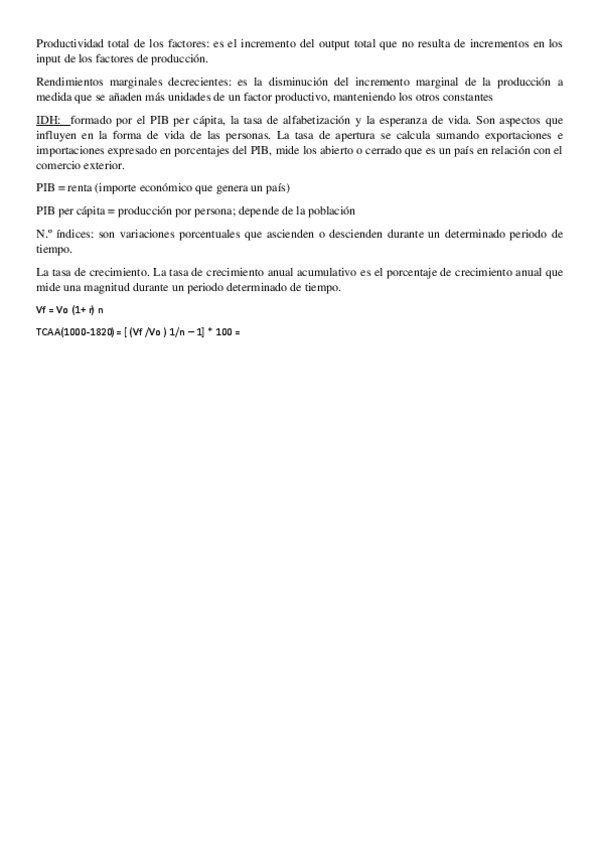 Productividad total de los factores: es el incremento del output total que no resulta de incrementos en los input de los factores de producción.

Rendimientos marginales decrecientes: es la disminución del incremento marginal de la producción a medida que se añaden más unidades de un factor productivo, manteniendo los otros constantes

IDH: formado por el PIB per cápita, la tasa de alfabetización y la esperanza de vida. Son aspectos que influyen en la forma de vida de las personas. La tasa de apertura se calcula sumando exportaciones e importaciones expresado en porcentajes del PIB, mide los abierto o cerrado que es un país en relación con el comercio exterior.

PIB = renta (importe económico que genera un país)

PIB per cápita = producción por persona; depende de la población

N.º índices: son variaciones porcentuales que ascienden o descienden durante un determinado periodo de tiempo.

La tasa de crecimiento. La tasa de crecimiento anual acumulativo es el porcentaje de crecimiento anual que mide una magnitud durante un periodo determinado de tiempo.

Vf = Vo (1+ r) n

TCAA(1000-1820) = [ (Vf /Vo ) 1/n – 1] * 100 =